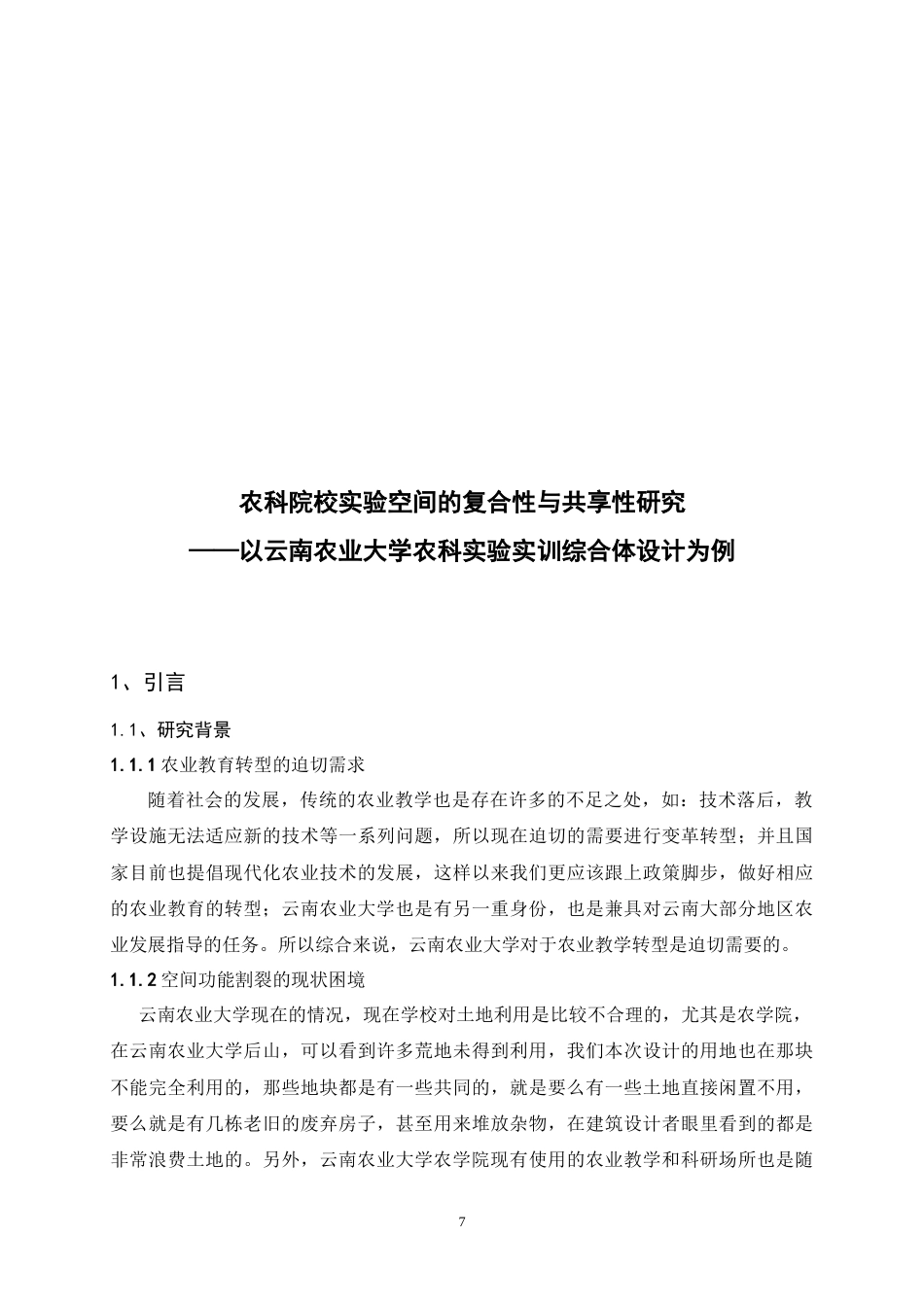 农科院校实验空间的复合性与共享性研究
——以云南农业大学农科实验实训综合体设计为例

1、引言

1.1、研究背景

1.1.1 农业教育转型的迫切需求

随着社会的发展，传统的农业教学也是存在许多的不足之处，如：技术落后，教学设施无法适应新的技术等一系列问题，所以现在迫切的需要进行变革转型；并且国家目前也提倡现代化农业技术的发展，这样以来我们更应该跟上政策脚步，做好相应的农业教育的转型；云南农业大学也是有另一重身份，也是兼具对云南大部分地区农业发展指导的任务。所以综合来说，云南农业大学对于农业教学转型是迫切需要的。

1.1.2 空间功能割裂的现状困境

云南农业大学现在的情况，现在学校对土地利用是比较不合理的，尤其是农学院，在云南农业大学后山，可以看到许多荒地未得到利用，我们本次设计的用地也在那块不能完全利用的，那些地块都是有一些共同的，就是要么有一些土地直接闲置不用，要么就是有几栋老旧的废弃房子，甚至用来堆放杂物，在建筑设计者眼里看到的都是非常浪费土地的。另外，云南农业大学农学院现有使用的农业教学和科研场所也是随

7